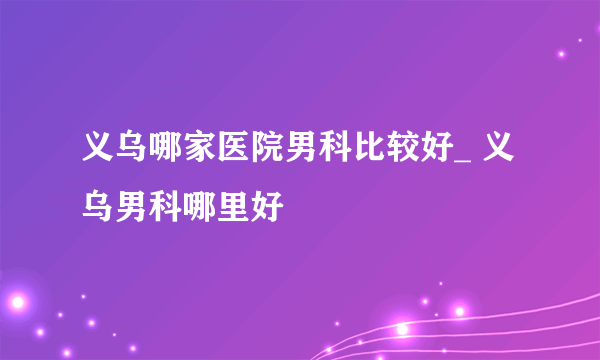 义乌哪家医院男科比较好_ 义乌男科哪里好